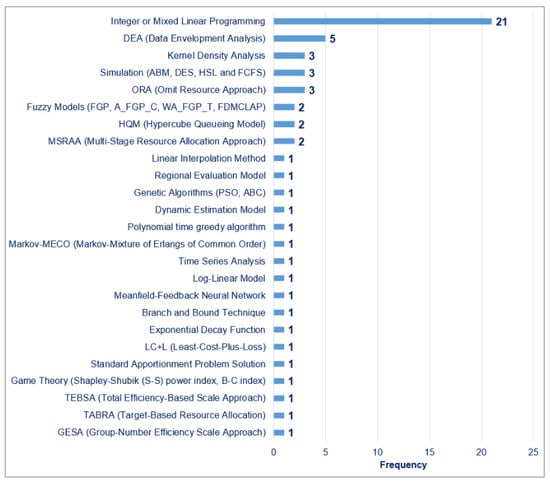 Integer or Mixed Linear Programming 21
DEA (Data Envelopment Analysis) 5
Kernel Density Analysis 3
Simulation (ABM, DES, HSL and FCFS) 3
ORA (Omit Resource Approach) 3
Fuzzy Models (FGP, A_FGP_C, WA_FGP_T, FDMCLAP) 2
HQM (Hypercube Queueing Model) 2
MSRAA (Multi-Stage Resource Allocation Approach) 2
Linear Interpolation Method 1
Regional Evaluation Model 1
Genetic Algorithms (PSO, ABC) 1
Dynamic Estimation Model 1
Polynomial time greedy algorithm 1
Markov-MECO (Markov-Mixture of Erlangs of Common Order) 1
Time Series Analysis 1
Log-Linear Model 1
Meanfield-Feedback Neural Network 1
Branch and Bound Technique 1
Exponential Decay Function 1
LC+L (Least-Cost-Plus-Loss) 1
Standard Apportionment Problem Solution 1
Game Theory (Shapley-Shubik (S-S) power index, B-C index) 1
TEBSA (Total Efficiency-Based Scale Approach) 1
TABRA (Target-Based Resource Allocation) 1
GESA (Group-Number Efficiency Scale Approach) 1

0 5 10 15 20 25
Frequency